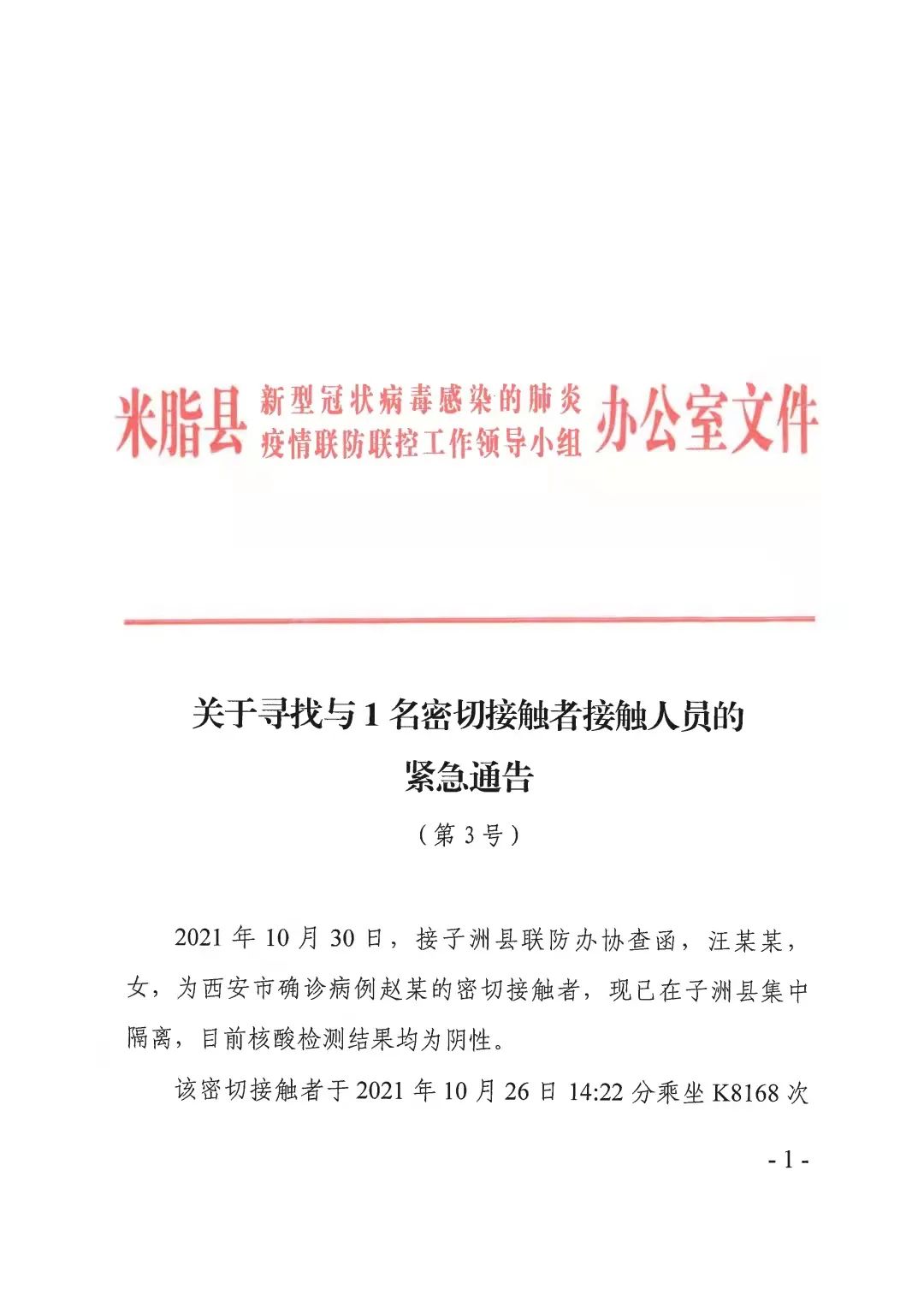 米脂县 新型冠状病毒感染的肺炎疫情联防联控工作领导小组 办公室文件

关于寻找与 1 名密切接触者接触人员的紧急通告

（第 3 号）

2021 年 10 月 30 日，接子洲县联防办协查函，汪某某，女，为西安市确诊病例赵某的密切接触者，现已在子洲县集中隔离，目前核酸检测结果均为阴性。

该密切接触者于 2021 年 10 月 26 日 14:22 分乘坐 K8168 次

- 1 -